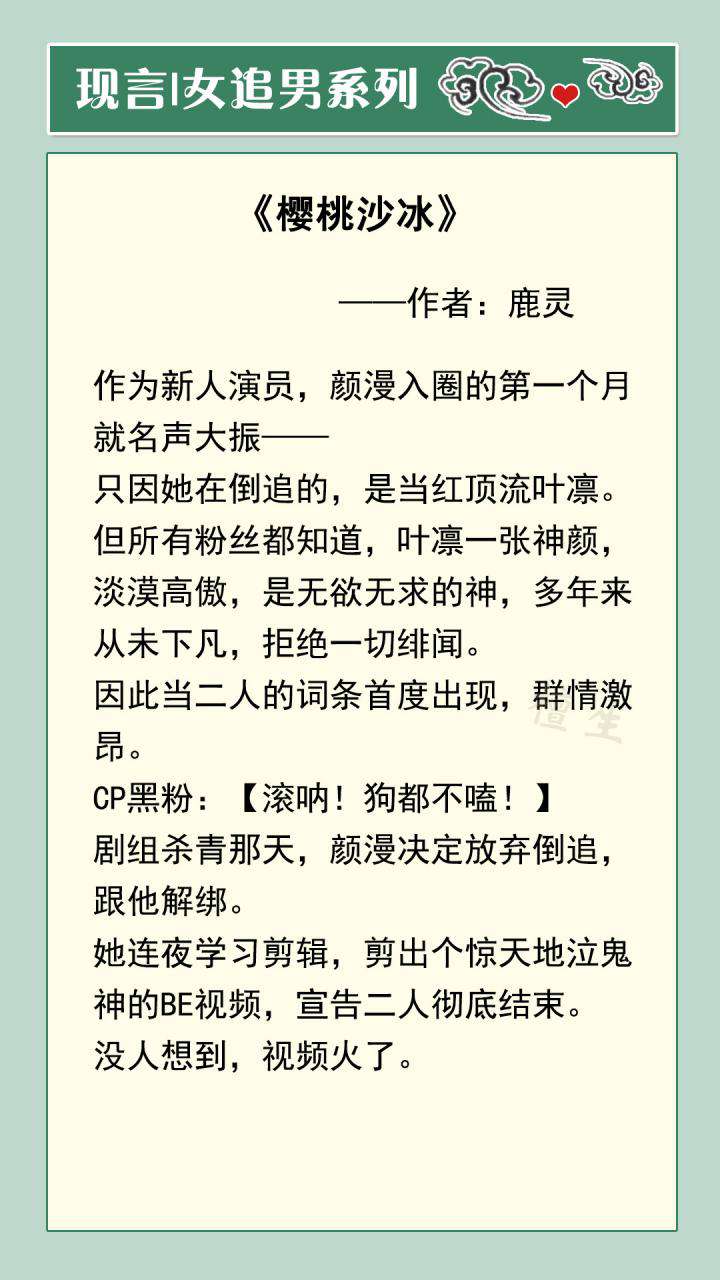 现言|女追男系列

《樱桃沙冰》

——作者：鹿灵

作为新人演员，颜漫入圈的第一个月就名声大振——
只因她在倒追的，是当红顶流叶凛。
但所有粉丝都知道，叶凛一张神颜，淡漠高傲，是无欲无求的神，多年来从未下凡，拒绝一切绯闻。
因此当二人的词条首度出现，群情激昂。
CP黑粉：【滚呐！狗都不嗑！】
剧组杀青那天，颜漫决定放弃倒追，跟他解绑。
她连夜学习剪辑，剪出个惊天地泣鬼神的BE视频，宣告二人彻底结束。
没人想到，视频火了。